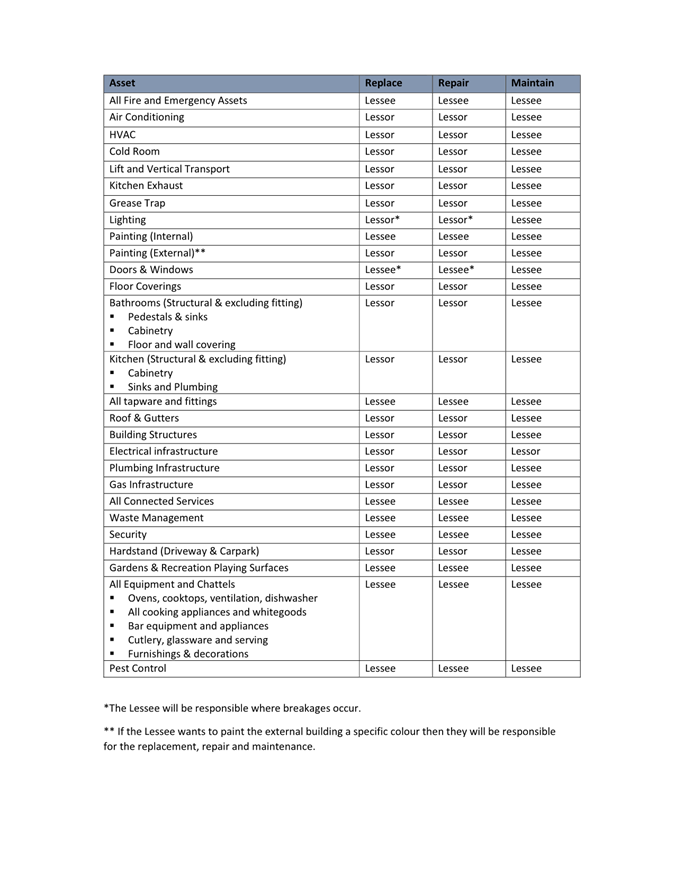 | Asset | Replace | Repair | Maintain |
|---|---|---|---|
| All Fire and Emergency Assets | Lessee | Lessee | Lessee |
| Air Conditioning | Lessor | Lessor | Lessee |
| HVAC | Lessor | Lessor | Lessee |
| Cold Room | Lessor | Lessor | Lessee |
| Lift and Vertical Transport | Lessor | Lessor | Lessee |
| Kitchen Exhaust | Lessor | Lessor | Lessee |
| Grease Trap | Lessor | Lessor | Lessee |
| Lighting | Lessor* | Lessor* | Lessee |
| Painting (Internal) | Lessee | Lessee | Lessee |
| Painting (External)** | Lessor | Lessor | Lessee |
| Doors & Windows | Lessee* | Lessee* | Lessee |
| Floor Coverings | Lessor | Lessor | Lessee |
| Bathrooms (Structural & excluding fitting) ▪ Pedestals & sinks ▪ Cabinetry ▪ Floor and wall covering | Lessor | Lessor | Lessee |
| Kitchen (Structural & excluding fitting) ▪ Cabinetry ▪ Sinks and Plumbing | Lessor | Lessor | Lessee |
| All tapware and fittings | Lessee | Lessee | Lessee |
| Roof & Gutters | Lessor | Lessor | Lessee |
| Building Structures | Lessor | Lessor | Lessee |
| Electrical infrastructure | Lessor | Lessor | Lessor |
| Plumbing Infrastructure | Lessor | Lessor | Lessee |
| Gas Infrastructure | Lessor | Lessor | Lessee |
| All Connected Services | Lessee | Lessee | Lessee |
| Waste Management | Lessee | Lessee | Lessee |
| Security | Lessee | Lessee | Lessee |
| Hardstand (Driveway & Carpark) | Lessor | Lessor | Lessee |
| Gardens & Recreation Playing Surfaces | Lessee | Lessee | Lessee |
| All Equipment and Chattels ▪ Ovens, cooktops, ventilation, dishwasher ▪ All cooking appliances and whitegoods ▪ Bar equipment and appliances ▪ Cutlery, glassware and serving ▪ Furnishings & decorations | Lessee | Lessee | Lessee |
| Pest Control | Lessee | Lessee | Lessee |

*The Lessee will be responsible where breakages occur.

** If the Lessee wants to paint the external building a specific colour then they will be responsible for the replacement, repair and maintenance.